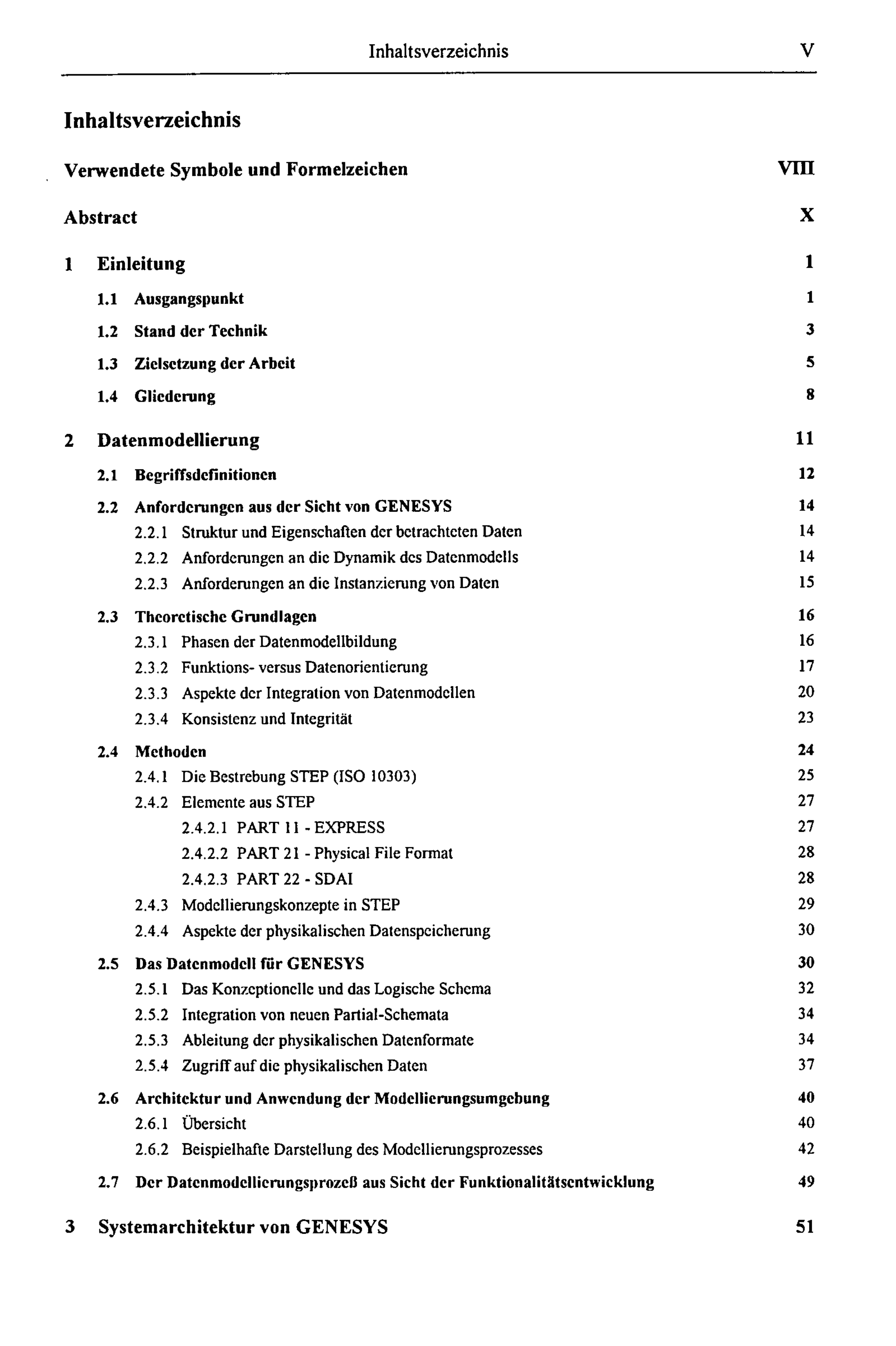 Inhaltsverzeichnis V

Inhaltsverzeichnis

Verwendete Symbole und Formelzeichen VIII

Abstract X

1 Einleitung 1

1.1 Ausgangspunkt 1

1.2 Stand der Technik 3

1.3 Zielsetzung der Arbeit 5

1.4 Gliederung 8

2 Datenmodellierung 11

2.1 Begriffsdefinitionen 12

2.2 Anforderungen aus der Sicht von GENESYS 14
2.2.1 Struktur und Eigenschaften der betrachteten Daten 14
2.2.2 Anforderungen an die Dynamik des Datenmodells 14
2.2.3 Anforderungen an die Instanzierung von Daten 15

2.3 Theoretische Grundlagen 16
2.3.1 Phasen der Datenmodellbildung 16
2.3.2 Funktions- versus Datenorientierung 17
2.3.3 Aspekte der Integration von Datenmodellen 20
2.3.4 Konsistenz und Integrität 23

2.4 Methoden 24
2.4.1 Die Bestrebung STEP (ISO 10303) 25
2.4.2 Elemente aus STEP 27
2.4.2.1 PART 11 - EXPRESS 27
2.4.2.2 PART 21 - Physical File Format 28
2.4.2.3 PART 22 - SDAI 28
2.4.3 Modellierungskonzepte in STEP 29
2.4.4 Aspekte der physikalischen Datenspeicherung 30

2.5 Das Datenmodell für GENESYS 30
2.5.1 Das Konzeptionelle und das Logische Schema 32
2.5.2 Integration von neuen Partial-Schemata 34
2.5.3 Ableitung der physikalischen Datenformate 34
2.5.4 Zugriff auf die physikalischen Daten 37

2.6 Architektur und Anwendung der Modellierungsumgebung 40
2.6.1 Übersicht 40
2.6.2 Beispielhafte Darstellung des Modellierungsprozesses 42

2.7 Der Datenmodellierungsprozeß aus Sicht der Funktionalitätsentwicklung 49

3 Systemarchitektur von GENESYS 51